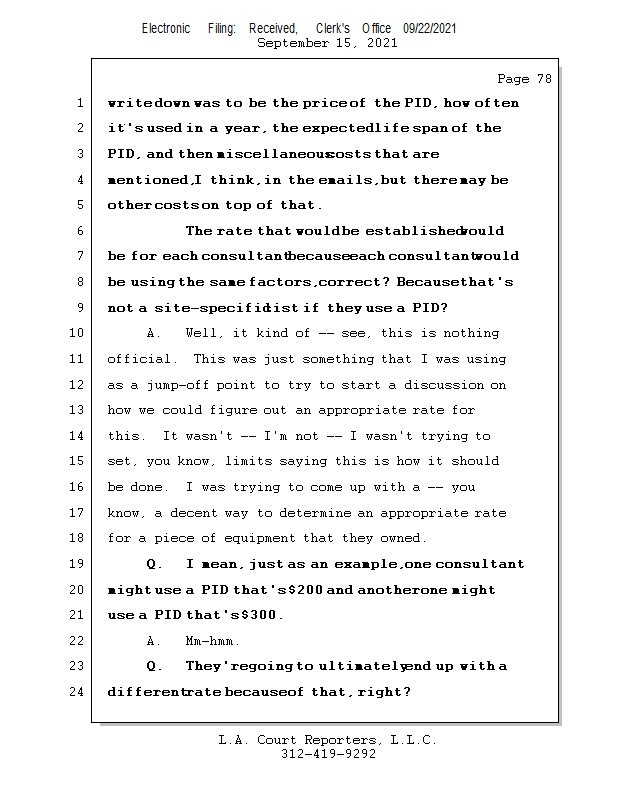 Electronic Filing: Received, Clerk's Office 09/22/2021
September 15, 2021

Page 78

1 write down was to be the price of the PID, how often
2 it's used in a year, the expected life span of the
3 PID, and then miscellaneous costs that are
4 mentioned, I think, in the emails, but there may be
5 other costs on top of that.
6 The rate that would be established would
7 be for each consultant because each consultant would
8 be using the same factors, correct? Because that's
9 not a site-specific list if they use a PID?
10 A. Well, it kind of -- see, this is nothing
11 official. This was just something that I was using
12 as a jump-off point to try to start a discussion on
13 how we could figure out an appropriate rate for
14 this. It wasn't -- I'm not -- I wasn't trying to
15 set, you know, limits saying this is how it should
16 be done. I was trying to come up with a -- you
17 know, a decent way to determine an appropriate rate
18 for a piece of equipment that they owned.
19 Q. I mean, just as an example, one consultant
20 might use a PID that's $200 and another one might
21 use a PID that's $300.
22 A. Mm-hmm.
23 Q. They're going to ultimately end up with a
24 different rate because of that, right?

L.A. Court Reporters, L.L.C.
312-419-9292